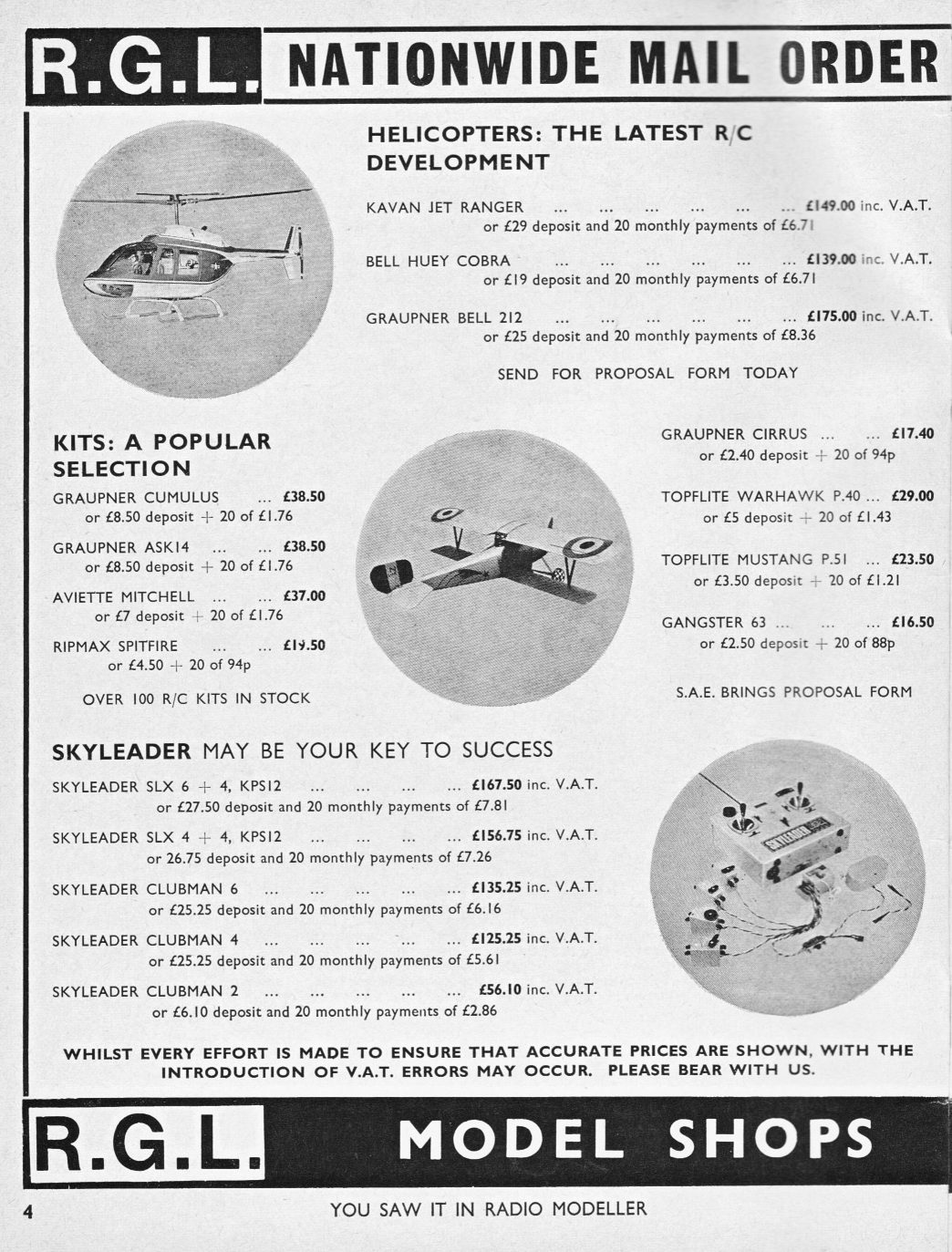 R.G.L. NATIONWIDE MAIL ORDER

HELICOPTERS: THE LATEST R/C DEVELOPMENT

KAVAN JET RANGER ... ... ... ... ... ... £149.00 inc. V.A.T.
or £29 deposit and 20 monthly payments of £6.71

BELL HUEY COBRA ... ... ... ... ... ... £139.00 inc. V.A.T.
or £19 deposit and 20 monthly payments of £6.71

GRAUPNER BELL 212 ... ... ... ... ... ... £175.00 inc. V.A.T.
or £25 deposit and 20 monthly payments of £8.36

SEND FOR PROPOSAL FORM TODAY

KITS: A POPULAR SELECTION

GRAUPNER CUMULUS ... £38.50
or £8.50 deposit + 20 of £1.76

GRAUPNER ASK14 ... ... £38.50
or £8.50 deposit + 20 of £1.76

AVIETTE MITCHELL ... ... £37.00
or £7 deposit + 20 of £1.76

RIPMAX SPITFIRE ... ... £19.50
or £4.50 + 20 of 94p

OVER 100 R/C KITS IN STOCK

GRAUPNER CIRRUS ... ... £17.40
or £2.40 deposit + 20 of 94p

TOPFLITE WARHAWK P.40 ... £29.00
or £5 deposit + 20 of £1.43

TOPFLITE MUSTANG P.51 ... £23.50
or £3.50 deposit + 20 of £1.21

GANGSTER 63 ... ... ... £16.50
or £2.50 deposit + 20 of 88p

S.A.E. BRINGS PROPOSAL FORM

SKYLEADER MAY BE YOUR KEY TO SUCCESS

SKYLEADER SLX 6 + 4, KPS12 ... ... ... ... £167.50 inc. V.A.T.
or £27.50 deposit and 20 monthly payments of £7.81

SKYLEADER SLX 4 + 4, KPS12 ... ... ... ... £156.75 inc. V.A.T.
or 26.75 deposit and 20 monthly payments of £7.26

SKYLEADER CLUBMAN 6 ... ... ... ... ... £135.25 inc. V.A.T.
or £25.25 deposit and 20 monthly payments of £6.16

SKYLEADER CLUBMAN 4 ... ... ... ... ... £125.25 inc. V.A.T.
or £25.25 deposit and 20 monthly payments of £5.61

SKYLEADER CLUBMAN 2 ... ... ... ... ... £56.10 inc. V.A.T.
or £6.10 deposit and 20 monthly payments of £2.86

SKYLEADER

WHILST EVERY EFFORT IS MADE TO ENSURE THAT ACCURATE PRICES ARE SHOWN, WITH THE INTRODUCTION OF V.A.T. ERRORS MAY OCCUR. PLEASE BEAR WITH US.

R.G.L. MODEL SHOPS

4 YOU SAW IT IN RADIO MODELLER